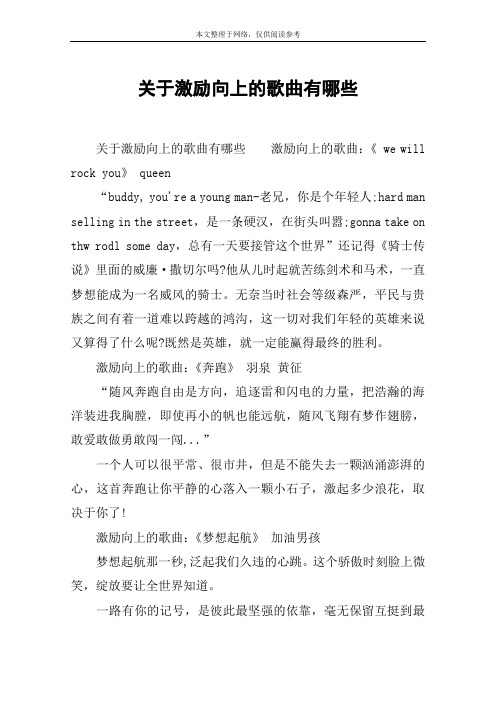 本文整理于网络，仅供阅读参考

关于激励向上的歌曲有哪些

关于激励向上的歌曲有哪些　　激励向上的歌曲：《 we will rock you》 queen

“buddy, you're a young man-老兄，你是个年轻人;hard man selling in the street，是一条硬汉，在街头叫嚣;gonna take on thw rodl some day，总有一天要接管这个世界”还记得《骑士传说》里面的威廉·撒切尔吗?他从儿时起就苦练剑术和马术，一直梦想能成为一名威风的骑士。无奈当时社会等级森严，平民与贵族之间有着一道难以跨越的鸿沟，这一切对我们年轻的英雄来说又算得了什么呢?既然是英雄，就一定能赢得最终的胜利。

激励向上的歌曲：《奔跑》　羽泉　黄征

“随风奔跑自由是方向，追逐雷和闪电的力量，把浩瀚的海洋装进我胸膛，即使再小的帆也能远航，随风飞翔有梦作翅膀，敢爱敢做勇敢闯一闯...”

一个人可以很平常、很市井，但是不能失去一颗汹涌澎湃的心，这首奔跑让你平静的心落入一颗小石子，激起多少浪花，取决于你了!

激励向上的歌曲：《梦想起航》　加油男孩

梦想起航那一秒,泛起我们久违的心跳。这个骄傲时刻脸上微笑，绽放要让全世界知道。

一路有你的记号，是彼此最坚强的依靠，毫无保留互挺到最